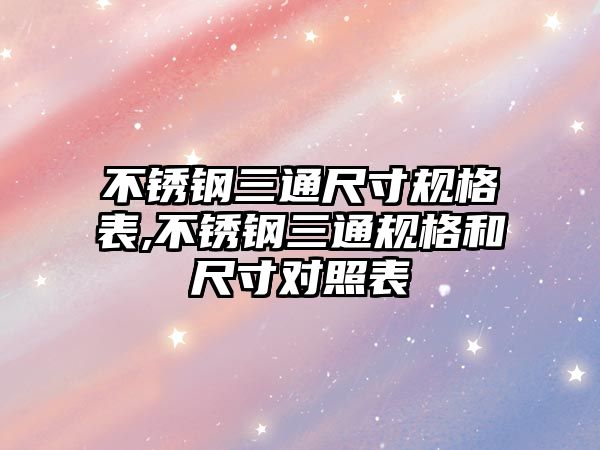 不锈钢三通尺寸规格表,不锈钢三通规格和尺寸对照表